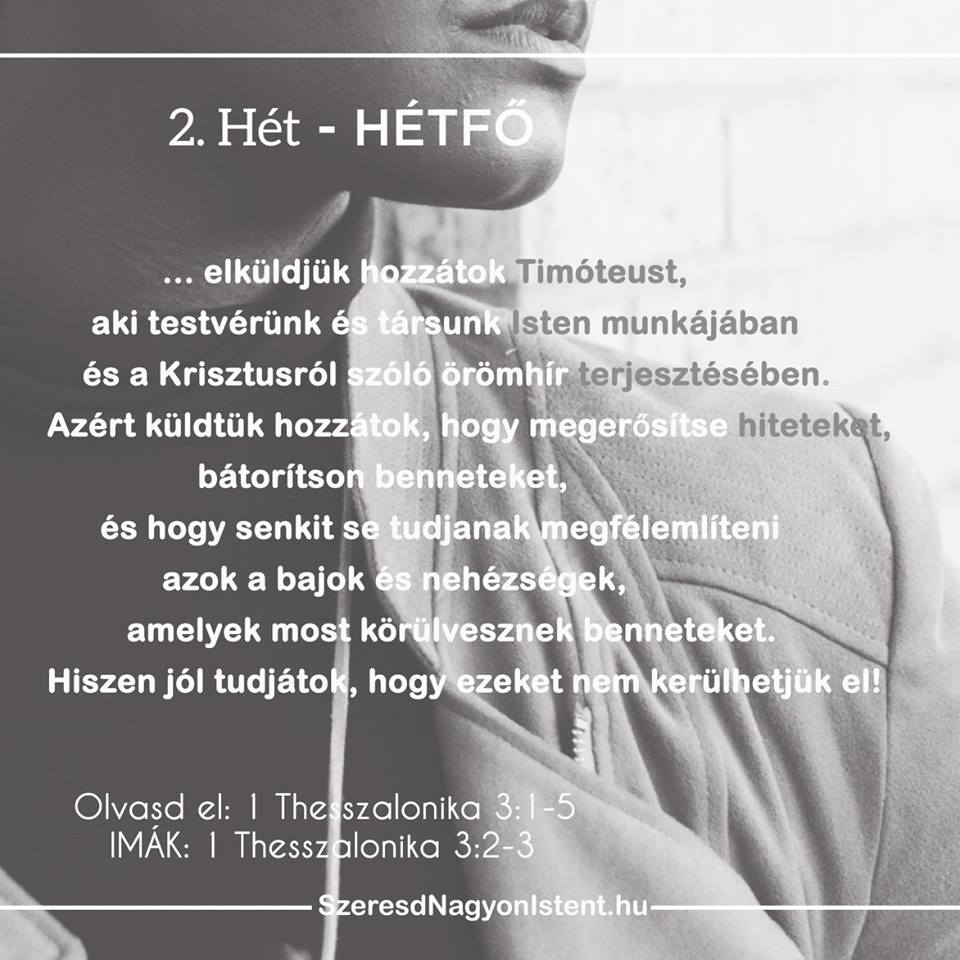 2. Hét - HÉTFŐ

... elküldjük hozzátok Timóteust, aki testvérünk és társunk Isten munkájában és a Krisztusról szóló örömhír terjesztésében. Azért küldtük hozzátok, hogy megerősítse hiteteket, bátorítson benneteket, és hogy senkit se tudjanak megfélemlíteni azok a bajok és nehézségek, amelyek most körülvesznek benneteket. Hiszen jól tudjátok, hogy ezeket nem kerülhetjük el!

Olvasd el: 1 Thesszalonika 3:1-5
IMÁK: 1 Thesszalonika 3:2-3

SzeresdNagyonIstent.hu